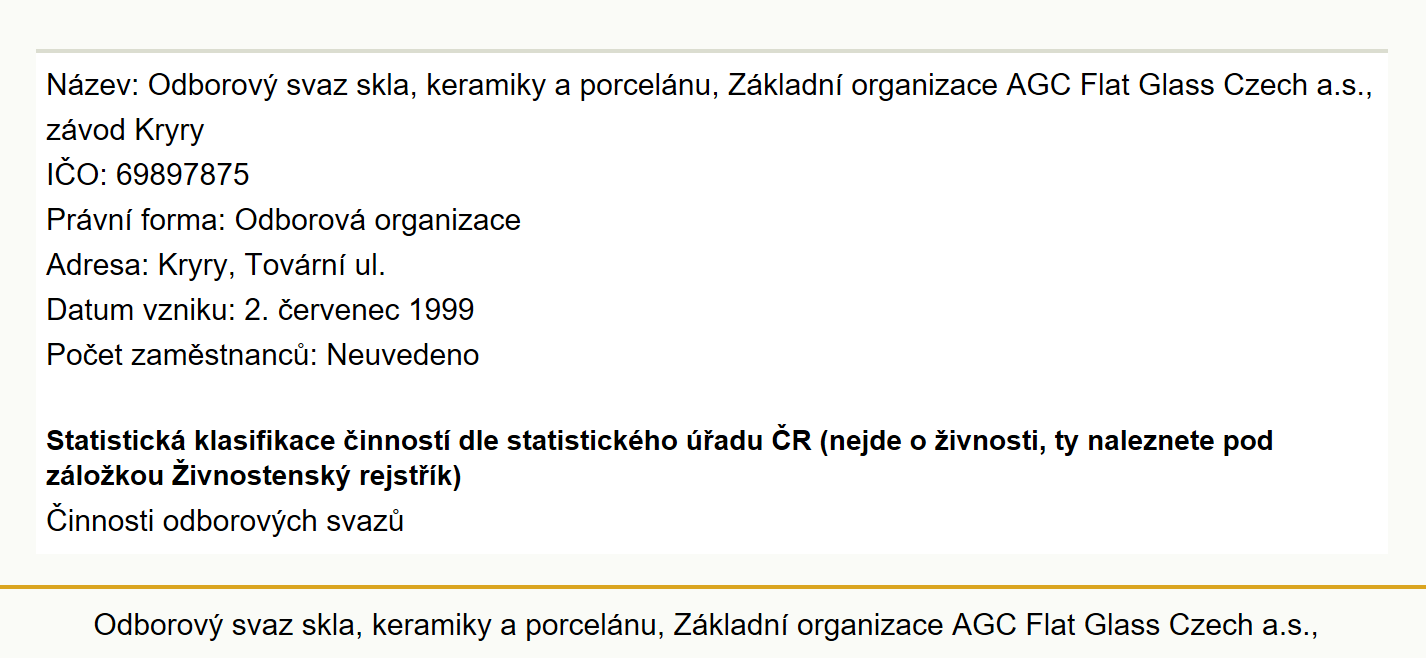 Název: Odborový svaz skla, keramiky a porcelánu, Základní organizace AGC Flat Glass Czech a.s., závod Kryry
IČO: 69897875
Právní forma: Odborová organizace
Adresa: Kryry, Tovární ul.
Datum vzniku: 2. červenec 1999
Počet zaměstnanců: Neuvedeno

Statistická klasifikace činností dle statistického úřadu ČR (nejde o živnosti, ty naleznete pod záložkou Živnostenský rejstřík)
Činnosti odborových svazů

Odborový svaz skla, keramiky a porcelánu, Základní organizace AGC Flat Glass Czech a.s.,